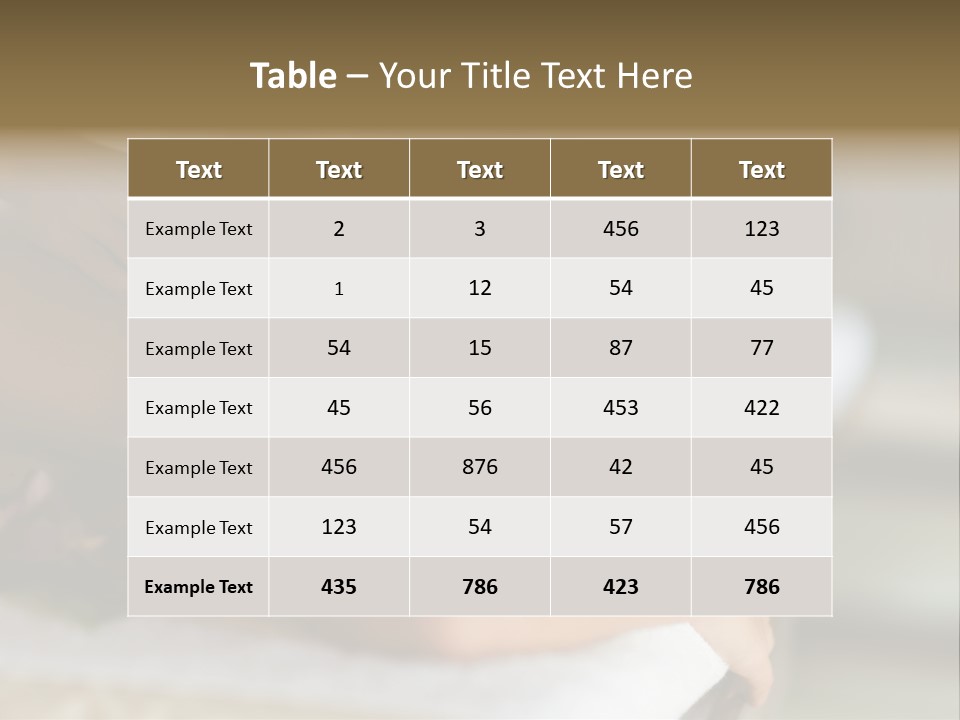 Table – Your Title Text Here

| Text | Text | Text | Text | Text |
|---|---|---|---|---|
| Example Text | 2 | 3 | 456 | 123 |
| Example Text | 1 | 12 | 54 | 45 |
| Example Text | 54 | 15 | 87 | 77 |
| Example Text | 45 | 56 | 453 | 422 |
| Example Text | 456 | 876 | 42 | 45 |
| Example Text | 123 | 54 | 57 | 456 |
| Example Text | 435 | 786 | 423 | 786 |